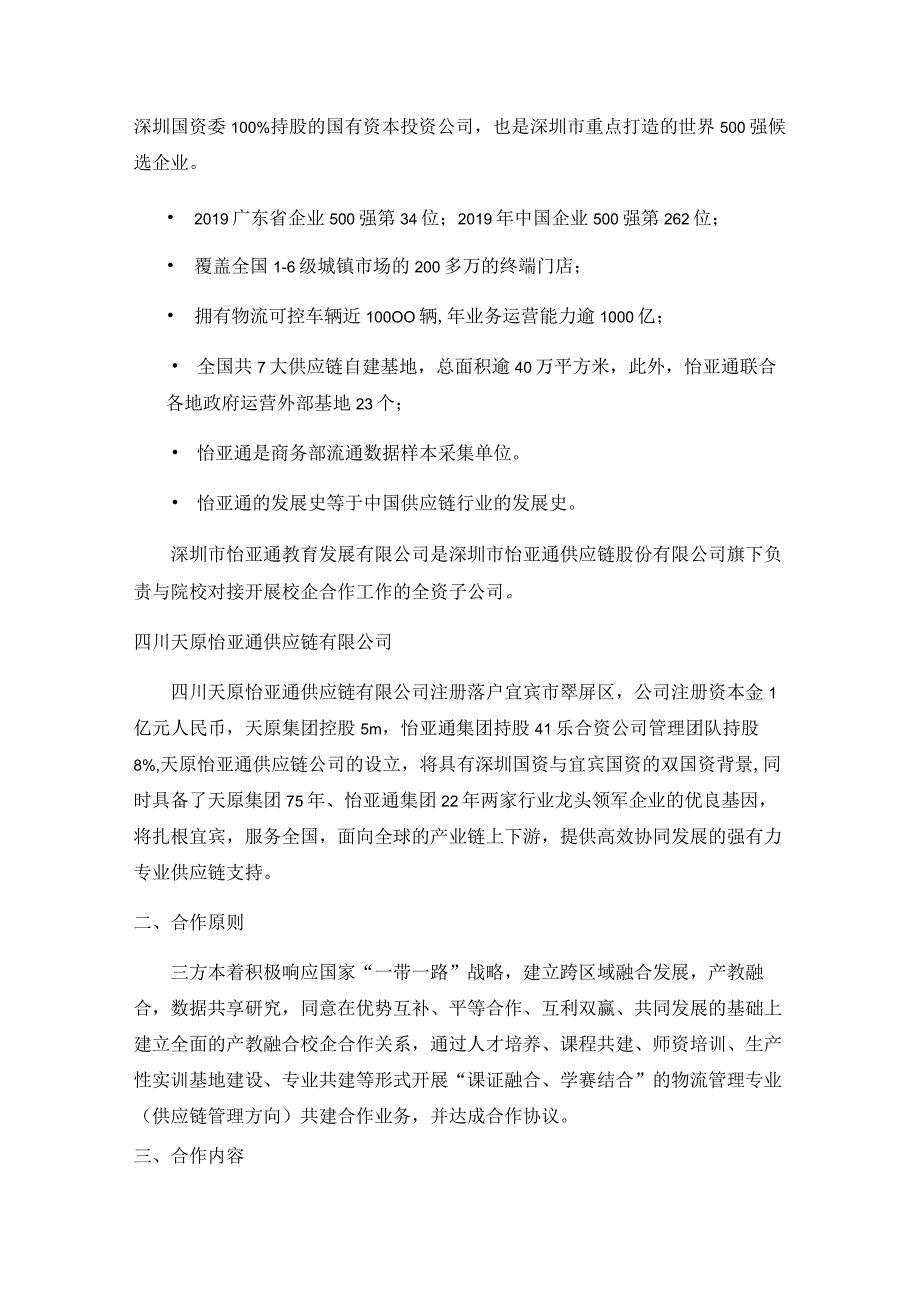 深圳国资委100%持股的国有资本投资公司，也是深圳市重点打造的世界500强候选企业。

• 2019广东省企业500强第34位；2019年中国企业500强第262位；

• 覆盖全国1-6级城镇市场的200多万的终端门店；

• 拥有物流可控车辆近100OO辆,年业务运营能力逾1000亿；

• 全国共7大供应链自建基地，总面积逾40万平方米，此外，怡亚通联合各地政府运营外部基地23个；

• 怡亚通是商务部流通数据样本采集单位。

• 怡亚通的发展史等于中国供应链行业的发展史。

深圳市怡亚通教育发展有限公司是深圳市怡亚通供应链股份有限公司旗下负责与院校对接开展校企合作工作的全资子公司。

四川天原怡亚通供应链有限公司

四川天原怡亚通供应链有限公司注册落户宜宾市翠屏区，公司注册资本金1亿元人民币，天原集团控股5m，怡亚通集团持股41乐合资公司管理团队持股8%,天原怡亚通供应链公司的设立，将具有深圳国资与宜宾国资的双国资背景,同时具备了天原集团75年、怡亚通集团22年两家行业龙头领军企业的优良基因，将扎根宜宾，服务全国，面向全球的产业链上下游，提供高效协同发展的强有力专业供应链支持。

二、合作原则

三方本着积极响应国家“一带一路”战略，建立跨区域融合发展，产教融合，数据共享研究，同意在优势互补、平等合作、互利双赢、共同发展的基础上建立全面的产教融合校企合作关系，通过人才培养、课程共建、师资培训、生产性实训基地建设、专业共建等形式开展“课证融合、学赛结合”的物流管理专业（供应链管理方向）共建合作业务，并达成合作协议。

三、合作内容